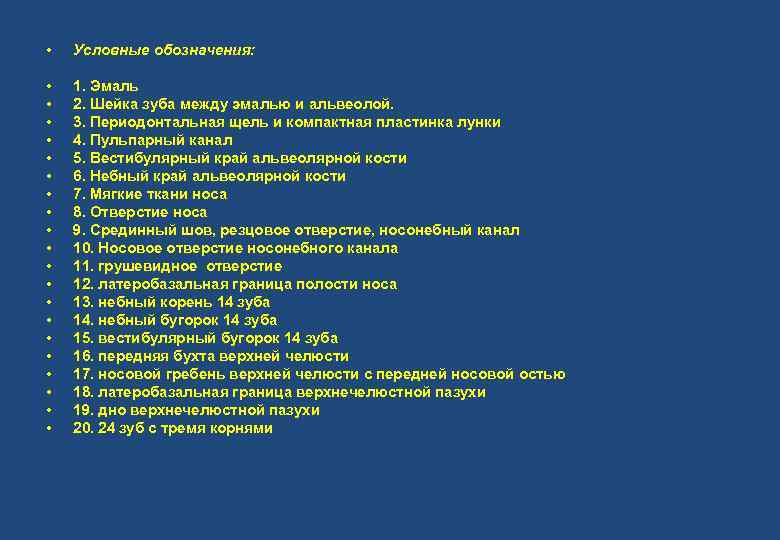 • Условные обозначения:

• 1. Эмаль
• 2. Шейка зуба между эмалью и альвеолой.
• 3. Периодонтальная щель и компактная пластинка лунки
• 4. Пульпарный канал
• 5. Вестибулярный край альвеолярной кости
• 6. Небный край альвеолярной кости
• 7. Мягкие ткани носа
• 8. Отверстие носа
• 9. Срединный шов, резцовое отверстие, носонебный канал
• 10. Носовое отверстие носонебного канала
• 11. грушевидное отверстие
• 12. латеробазальная граница полости носа
• 13. небный корень 14 зуба
• 14. небный бугорок 14 зуба
• 15. вестибулярный бугорок 14 зуба
• 16. передняя бухта верхней челюсти
• 17. носовой гребень верхней челюсти с передней носовой остью
• 18. латеробазальная граница верхнечелюстной пазухи
• 19. дно верхнечелюстной пазухи
• 20. 24 зуб с тремя корнями